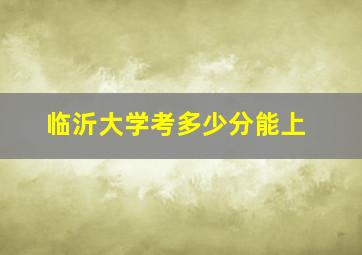 临沂大学考多少分能上